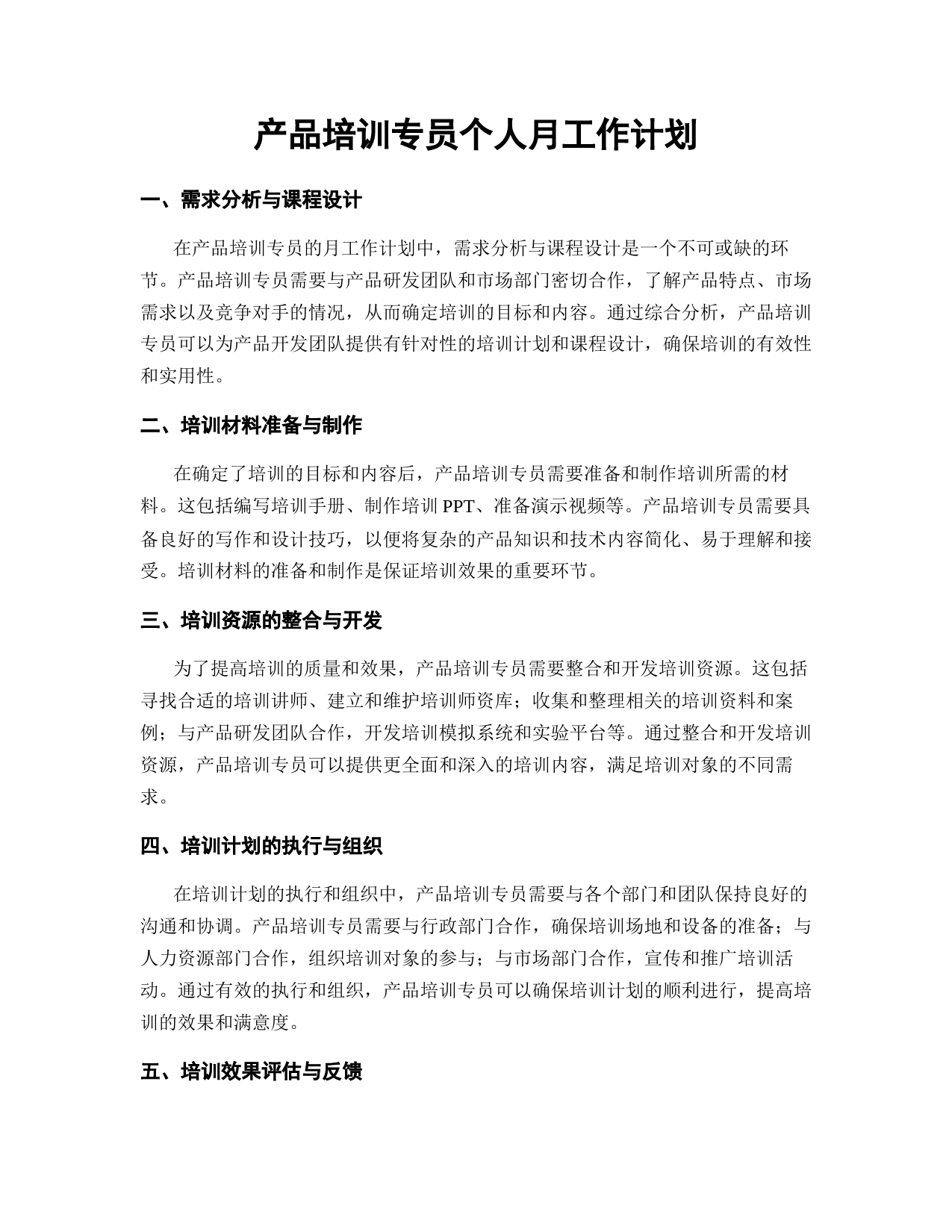 产品培训专员个人月工作计划

一、需求分析与课程设计

在产品培训专员的月工作计划中，需求分析与课程设计是一个不可或缺的环节。产品培训专员需要与产品研发团队和市场部门密切合作，了解产品特点、市场需求以及竞争对手的情况，从而确定培训的目标和内容。通过综合分析，产品培训专员可以为产品开发团队提供有针对性的培训计划和课程设计，确保培训的有效性和实用性。

二、培训材料准备与制作

在确定了培训的目标和内容后，产品培训专员需要准备和制作培训所需的材料。这包括编写培训手册、制作培训 PPT、准备演示视频等。产品培训专员需要具备良好的写作和设计技巧，以便将复杂的产品知识和技术内容简化、易于理解和接受。培训材料的准备和制作是保证培训效果的重要环节。

三、培训资源的整合与开发

为了提高培训的质量和效果，产品培训专员需要整合和开发培训资源。这包括寻找合适的培训讲师、建立和维护培训师资库；收集和整理相关的培训资料和案例；与产品研发团队合作，开发培训模拟系统和实验平台等。通过整合和开发培训资源，产品培训专员可以提供更全面和深入的培训内容，满足培训对象的不同需求。

四、培训计划的执行与组织

在培训计划的执行和组织中，产品培训专员需要与各个部门和团队保持良好的沟通和协调。产品培训专员需要与行政部门合作，确保培训场地和设备的准备；与人力资源部门合作，组织培训对象的参与；与市场部门合作，宣传和推广培训活动。通过有效的执行和组织，产品培训专员可以确保培训计划的顺利进行，提高培训的效果和满意度。

五、培训效果评估与反馈